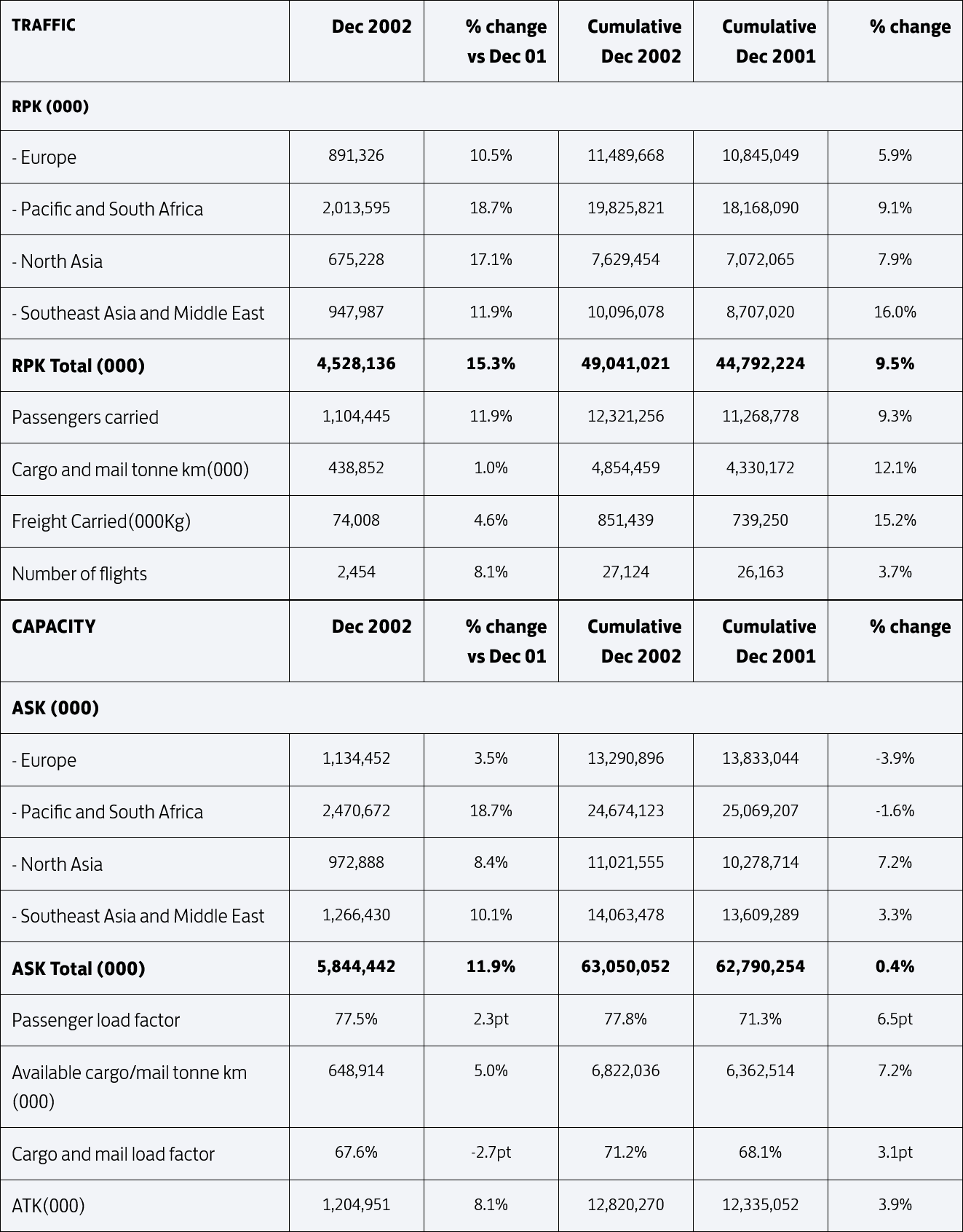 | TRAFFIC | Dec 2002 | % change vs Dec 01 | Cumulative Dec 2002 | Cumulative Dec 2001 | % change |
|---|---|---|---|---|---|
| RPK (000) | | | | | |
| - Europe | 891,326 | 10.5% | 11,489,668 | 10,845,049 | 5.9% |
| - Pacific and South Africa | 2,013,595 | 18.7% | 19,825,821 | 18,168,090 | 9.1% |
| - North Asia | 675,228 | 17.1% | 7,629,454 | 7,072,065 | 7.9% |
| - Southeast Asia and Middle East | 947,987 | 11.9% | 10,096,078 | 8,707,020 | 16.0% |
| RPK Total (000) | 4,528,136 | 15.3% | 49,041,021 | 44,792,224 | 9.5% |
| Passengers carried | 1,104,445 | 11.9% | 12,321,256 | 11,268,778 | 9.3% |
| Cargo and mail tonne km(000) | 438,852 | 1.0% | 4,854,459 | 4,330,172 | 12.1% |
| Freight Carried(000Kg) | 74,008 | 4.6% | 851,439 | 739,250 | 15.2% |
| Number of flights | 2,454 | 8.1% | 27,124 | 26,163 | 3.7% |
| CAPACITY | Dec 2002 | % change vs Dec 01 | Cumulative Dec 2002 | Cumulative Dec 2001 | % change |
| ASK (000) | | | | | |
| - Europe | 1,134,452 | 3.5% | 13,290,896 | 13,833,044 | -3.9% |
| - Pacific and South Africa | 2,470,672 | 18.7% | 24,674,123 | 25,069,207 | -1.6% |
| - North Asia | 972,888 | 8.4% | 11,021,555 | 10,278,714 | 7.2% |
| - Southeast Asia and Middle East | 1,266,430 | 10.1% | 14,063,478 | 13,609,289 | 3.3% |
| ASK Total (000) | 5,844,442 | 11.9% | 63,050,052 | 62,790,254 | 0.4% |
| Passenger load factor | 77.5% | 2.3pt | 77.8% | 71.3% | 6.5pt |
| Available cargo/mail tonne km (000) | 648,914 | 5.0% | 6,822,036 | 6,362,514 | 7.2% |
| Cargo and mail load factor | 67.6% | -2.7pt | 71.2% | 68.1% | 3.1pt |
| ATK(000) | 1,204,951 | 8.1% | 12,820,270 | 12,335,052 | 3.9% |